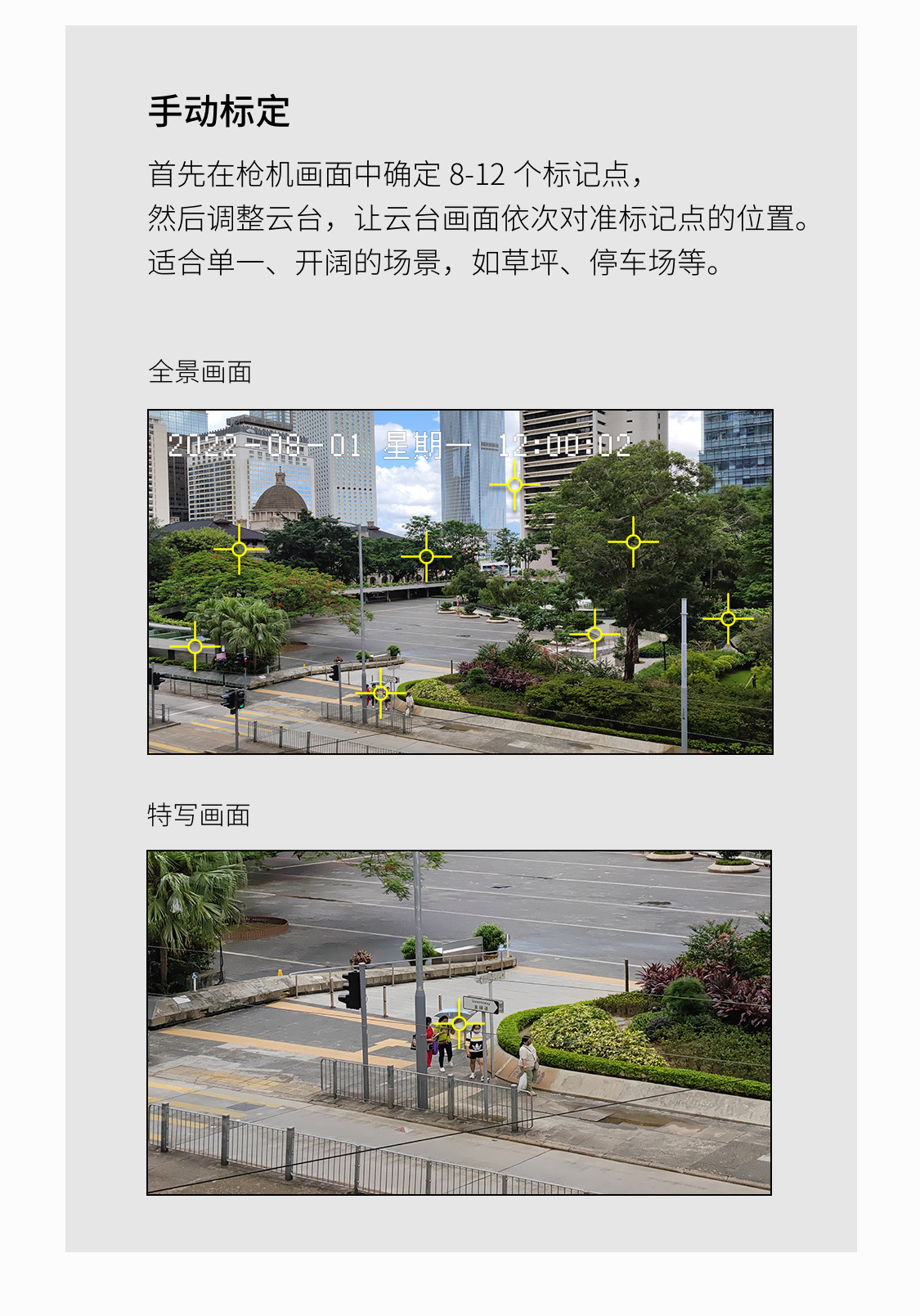 手动标定

首先在枪机画面中确定8-12个标记点，
然后调整云台，让云台画面依次对准标记点的位置。
适合单一、开阔的场景，如草坪、停车场等。

全景画面

2022-08-01 星期一 12:00:02

特写画面